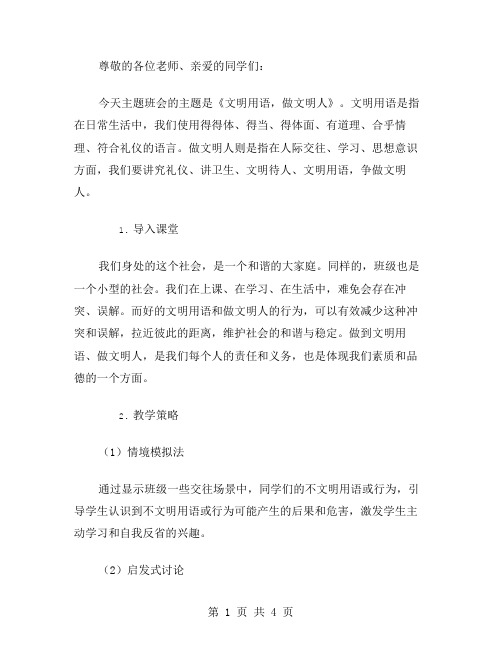 尊敬的各位老师、亲爱的同学们：

今天主题班会的主题是《文明用语，做文明人》。文明用语是指在日常生活中，我们使用得得体、得当、得体面、有道理、合乎情理、符合礼仪的语言。做文明人则是指在人际交往、学习、思想意识方面，我们要讲究礼仪、讲卫生、文明待人、文明用语，争做文明人。

1. 导入课堂

我们身处的这个社会，是一个和谐的大家庭。同样的，班级也是一个小型的社会。我们在上课、在学习、在生活中，难免会存在冲突、误解。而好的文明用语和做文明人的行为，可以有效减少这种冲突和误解，拉近彼此的距离，维护社会的和谐与稳定。做到文明用语、做文明人，是我们每个人的责任和义务，也是体现我们素质和品德的一个方面。

2. 教学策略

（1）情境模拟法

通过显示班级一些交往场景中，同学们的不文明用语或行为，引导学生认识到不文明用语或行为可能产生的后果和危害，激发学生主动学习和自我反省的兴趣。

（2）启发式讨论

第 1 页 共 4 页